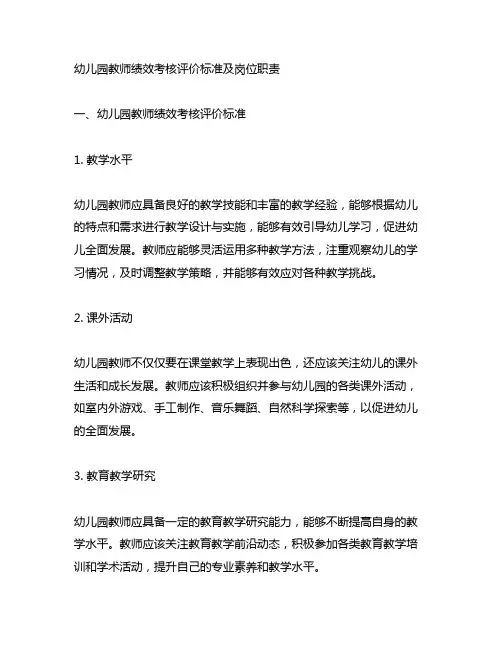 幼儿园教师绩效考核评价标准及岗位职责

一、幼儿园教师绩效考核评价标准

1. 教学水平

幼儿园教师应具备良好的教学技能和丰富的教学经验，能够根据幼儿的特点和需求进行教学设计与实施，能够有效引导幼儿学习，促进幼儿全面发展。教师应能够灵活运用多种教学方法，注重观察幼儿的学习情况，及时调整教学策略，并能够有效应对各种教学挑战。

2. 课外活动

幼儿园教师不仅仅要在课堂教学上表现出色，还应该关注幼儿的课外生活和成长发展。教师应该积极组织并参与幼儿园的各类课外活动，如室内外游戏、手工制作、音乐舞蹈、自然科学探索等，以促进幼儿的全面发展。

3. 教育教学研究

幼儿园教师应具备一定的教育教学研究能力，能够不断提高自身的教学水平。教师应该关注教育教学前沿动态，积极参加各类教育教学培训和学术活动，提升自己的专业素养和教学水平。